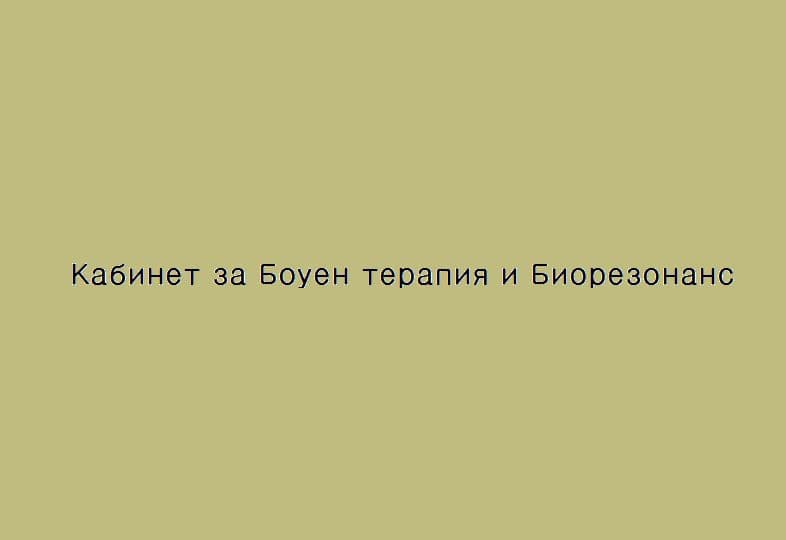 Кабинет за Боуен терапия и Биорезонанс